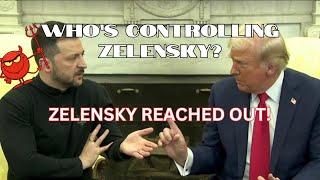 WHO'S CONTROLLING ZELENSKY?

ZELENSKY REACHED OUT!